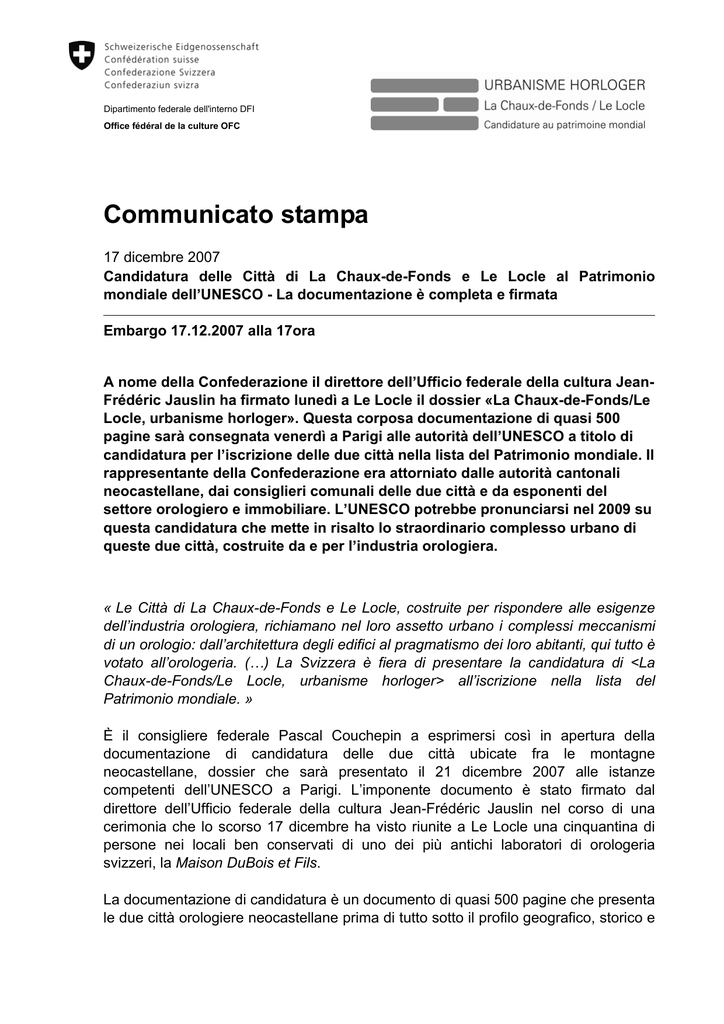 Schweizerische Eidgenossenschaft
Confédération suisse
Confederazione Svizzera
Confederaziun svizra

Dipartimento federale dell'interno DFI
Office fédéral de la culture OFC

URBANISME HORLOGER
La Chaux-de-Fonds / Le Locle
Candidature au patrimoine mondial

Communicato stampa

17 dicembre 2007
Candidatura delle Città di La Chaux-de-Fonds e Le Locle al Patrimonio mondiale dell'UNESCO - La documentazione è completa e firmata

Embargo 17.12.2007 alla 17ora

A nome della Confederazione il direttore dell'Ufficio federale della cultura Jean-Frédéric Jauslin ha firmato lunedì a Le Locle il dossier «La Chaux-de-Fonds/Le Locle, urbanisme horloger». Questa corposa documentazione di quasi 500 pagine sarà consegnata venerdì a Parigi alle autorità dell'UNESCO a titolo di candidatura per l'iscrizione delle due città nella lista del Patrimonio mondiale. Il rappresentante della Confederazione era attorniato dalle autorità cantonali neocastellane, dai consiglieri comunali delle due città e da esponenti del settore orologiero e immobiliare. L'UNESCO potrebbe pronunciarsi nel 2009 su questa candidatura che mette in risalto lo straordinario complesso urbano di queste due città, costruite da e per l'industria orologiera.

« Le Città di La Chaux-de-Fonds e Le Locle, costruite per rispondere alle esigenze dell'industria orologiera, richiamano nel loro assetto urbano i complessi meccanismi di un orologio: dall'architettura degli edifici al pragmatismo dei loro abitanti, qui tutto è votato all'orologeria. (…) La Svizzera è fiera di presentare la candidatura di <La Chaux-de-Fonds/Le Locle, urbanisme horloger> all'iscrizione nella lista del Patrimonio mondiale. »

È il consigliere federale Pascal Couchepin a esprimersi così in apertura della documentazione di candidatura delle due città ubicate fra le montagne neocastellane, dossier che sarà presentato il 21 dicembre 2007 alle istanze competenti dell'UNESCO a Parigi. L'imponente documento è stato firmato dal direttore dell'Ufficio federale della cultura Jean-Frédéric Jauslin nel corso di una cerimonia che lo scorso 17 dicembre ha visto riunite a Le Locle una cinquantina di persone nei locali ben conservati di uno dei più antichi laboratori di orologeria svizzeri, la Maison DuBois et Fils.

La documentazione di candidatura è un documento di quasi 500 pagine che presenta le due città orologiere neocastellane prima di tutto sotto il profilo geografico, storico e